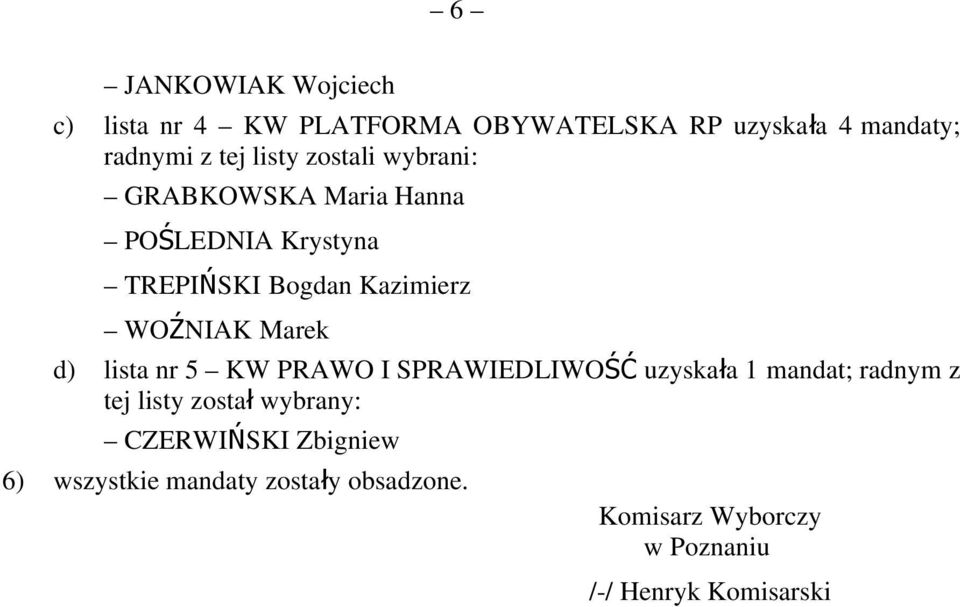 – 6 –

– JANKOWIAK Wojciech

c) lista nr 4 – KW PLATFORMA OBYWATELSKA RP uzyskała 4 mandaty; radnymi z tej listy zostali wybrani:

– GRABKOWSKA Maria Hanna

– POŚLEDNIA Krystyna

– TREPIŃSKI Bogdan Kazimierz

– WOŹNIAK Marek

d) lista nr 5 – KW PRAWO I SPRAWIEDLIWOŚĆ uzyskała 1 mandat; radnym z tej listy został wybrany:

– CZERWIŃSKI Zbigniew

6) wszystkie mandaty zostały obsadzone.

Komisarz Wyborczy
w Poznaniu

/-/ Henryk Komisarski